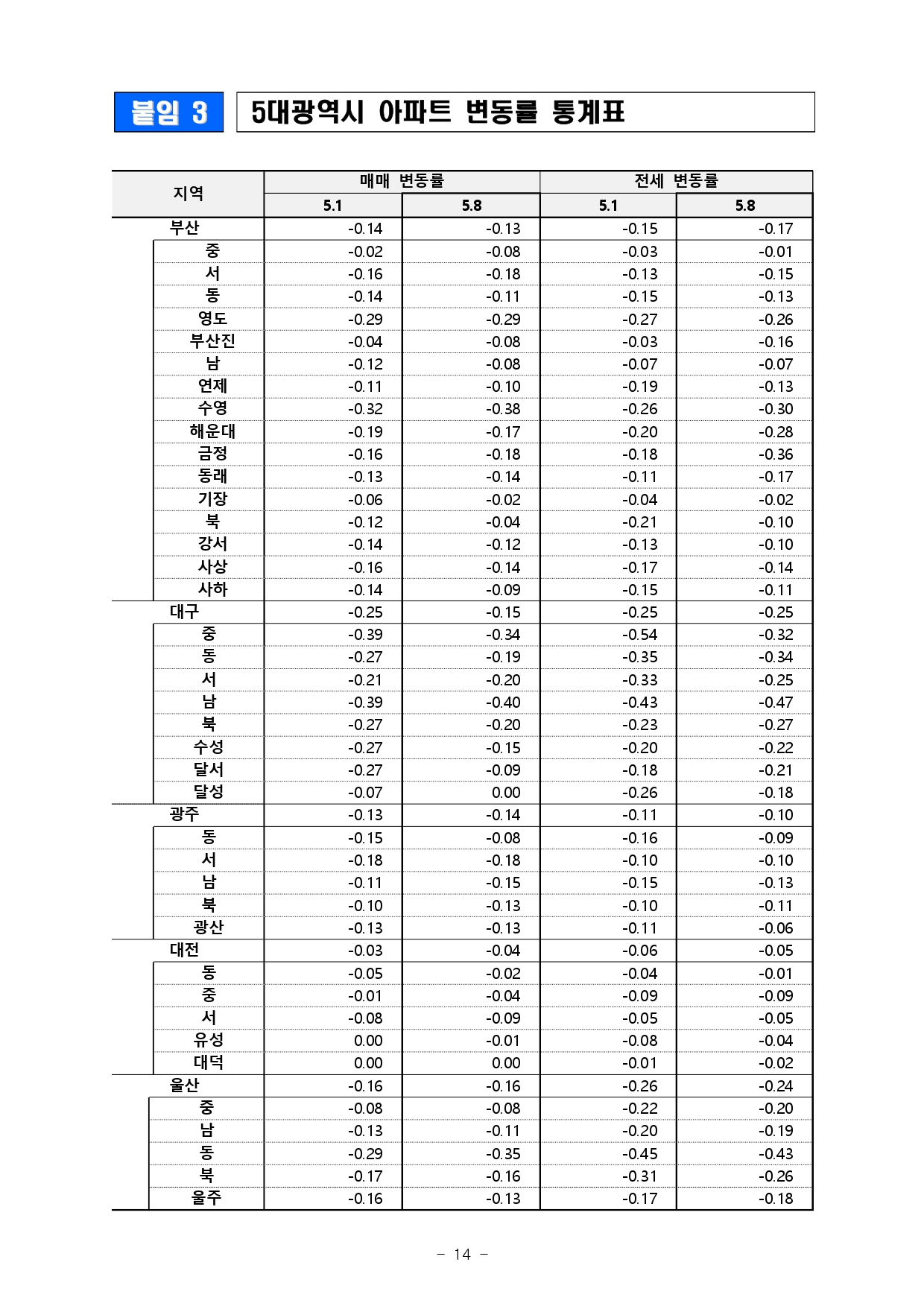 붙임 3

5대광역시 아파트 변동률 통계표

| 지역 | 매매 변동률 5.1 | 매매 변동률 5.8 | 전세 변동률 5.1 | 전세 변동률 5.8 |
|---|---|---|---|---|
| 부산 | -0.14 | -0.13 | -0.15 | -0.17 |
| 중 | -0.02 | -0.08 | -0.03 | -0.01 |
| 서 | -0.16 | -0.18 | -0.13 | -0.15 |
| 동 | -0.14 | -0.11 | -0.15 | -0.13 |
| 영도 | -0.29 | -0.29 | -0.27 | -0.26 |
| 부산진 | -0.04 | -0.08 | -0.03 | -0.16 |
| 남 | -0.12 | -0.08 | -0.07 | -0.07 |
| 연제 | -0.11 | -0.10 | -0.19 | -0.13 |
| 수영 | -0.32 | -0.38 | -0.26 | -0.30 |
| 해운대 | -0.19 | -0.17 | -0.20 | -0.28 |
| 금정 | -0.16 | -0.18 | -0.18 | -0.36 |
| 동래 | -0.13 | -0.14 | -0.11 | -0.17 |
| 기장 | -0.06 | -0.02 | -0.04 | -0.02 |
| 북 | -0.12 | -0.04 | -0.21 | -0.10 |
| 강서 | -0.14 | -0.12 | -0.13 | -0.10 |
| 사상 | -0.16 | -0.14 | -0.17 | -0.14 |
| 사하 | -0.14 | -0.09 | -0.15 | -0.11 |
| 대구 | -0.25 | -0.15 | -0.25 | -0.25 |
| 중 | -0.39 | -0.34 | -0.54 | -0.32 |
| 동 | -0.27 | -0.19 | -0.35 | -0.34 |
| 서 | -0.21 | -0.20 | -0.33 | -0.25 |
| 남 | -0.39 | -0.40 | -0.43 | -0.47 |
| 북 | -0.27 | -0.20 | -0.23 | -0.27 |
| 수성 | -0.27 | -0.15 | -0.20 | -0.22 |
| 달서 | -0.27 | -0.09 | -0.18 | -0.21 |
| 달성 | -0.07 | 0.00 | -0.26 | -0.18 |
| 광주 | -0.13 | -0.14 | -0.11 | -0.10 |
| 동 | -0.15 | -0.08 | -0.16 | -0.09 |
| 서 | -0.18 | -0.18 | -0.10 | -0.10 |
| 남 | -0.11 | -0.15 | -0.15 | -0.13 |
| 북 | -0.10 | -0.13 | -0.10 | -0.11 |
| 광산 | -0.13 | -0.13 | -0.11 | -0.06 |
| 대전 | -0.03 | -0.04 | -0.06 | -0.05 |
| 동 | -0.05 | -0.02 | -0.04 | -0.01 |
| 중 | -0.01 | -0.04 | -0.09 | -0.09 |
| 서 | -0.08 | -0.09 | -0.05 | -0.05 |
| 유성 | 0.00 | -0.01 | -0.08 | -0.04 |
| 대덕 | 0.00 | 0.00 | -0.01 | -0.02 |
| 울산 | -0.16 | -0.16 | -0.26 | -0.24 |
| 중 | -0.08 | -0.08 | -0.22 | -0.20 |
| 남 | -0.13 | -0.11 | -0.20 | -0.19 |
| 동 | -0.29 | -0.35 | -0.45 | -0.43 |
| 북 | -0.17 | -0.16 | -0.31 | -0.26 |
| 울주 | -0.16 | -0.13 | -0.17 | -0.18 |

- 14 -